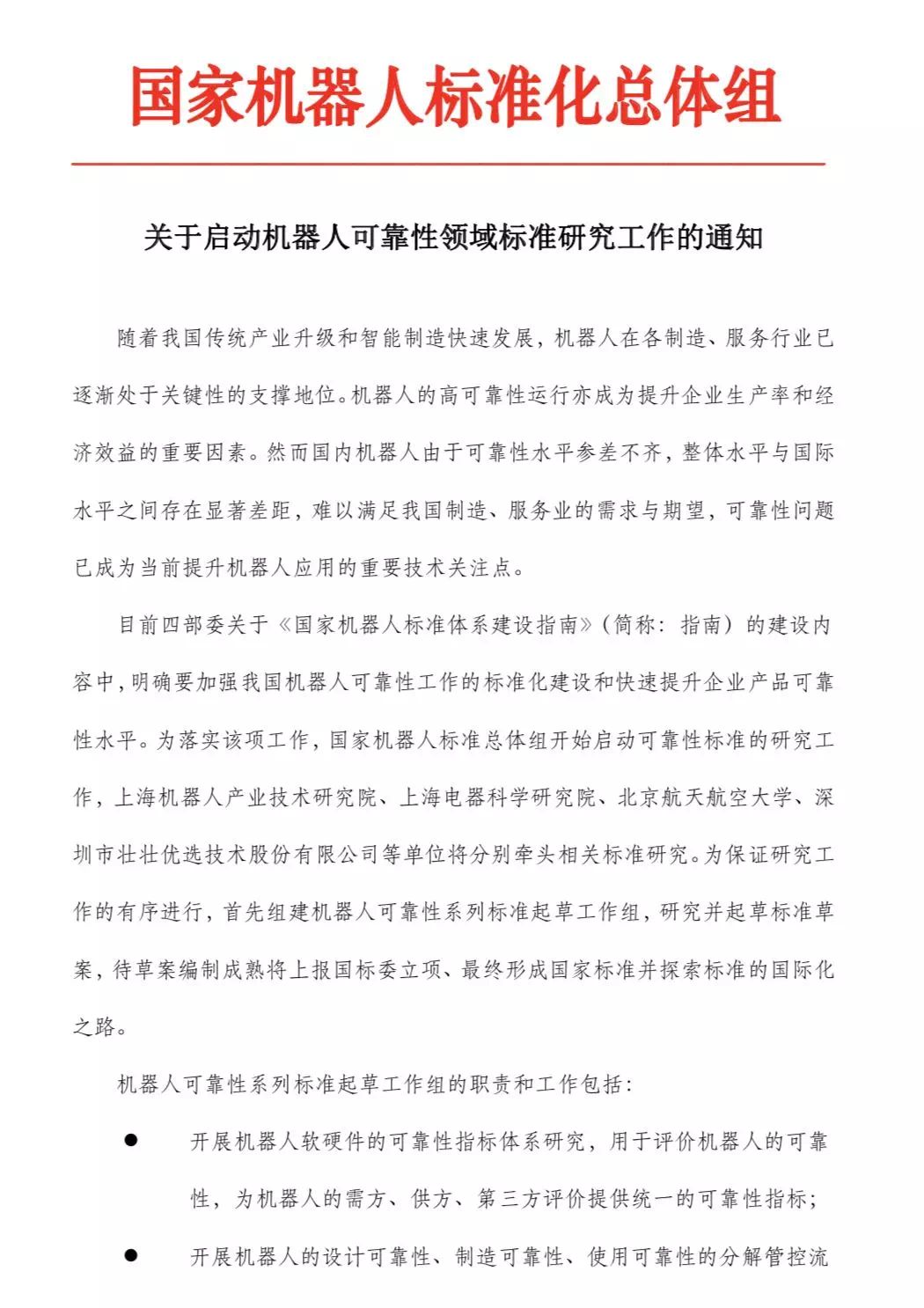 国家机器人标准化总体组

关于启动机器人可靠性领域标准研究工作的通知

随着我国传统产业升级和智能制造快速发展，机器人在各制造、服务行业已逐渐处于关键性的支撑地位。机器人的高可靠性运行亦成为提升企业生产率和经济效益的重要因素。然而国内机器人由于可靠性水平参差不齐，整体水平与国际水平之间存在显著差距，难以满足我国制造、服务业的需求与期望，可靠性问题已成为当前提升机器人应用的重要技术关注点。

目前四部委关于《国家机器人标准体系建设指南》（简称：指南）的建设内容中，明确要加强我国机器人可靠性工作的标准化建设和快速提升企业产品可靠性水平。为落实该项工作，国家机器人标准总体组开始启动可靠性标准的研究工作，上海机器人产业技术研究院、上海电器科学研究院、北京航天航空大学、深圳市壮壮优选技术股份有限公司等单位将分别牵头相关标准研究。为保证研究工作的有序进行，首先组建机器人可靠性系列标准起草工作组，研究并起草标准草案，待草案编制成熟将上报国标委立项、最终形成国家标准并探索标准的国际化之路。

机器人可靠性系列标准起草工作组的职责和工作包括：

● 开展机器人软硬件的可靠性指标体系研究，用于评价机器人的可靠性，为机器人的需方、供方、第三方评价提供统一的可靠性指标；

● 开展机器人的设计可靠性、制造可靠性、使用可靠性的分解管控流